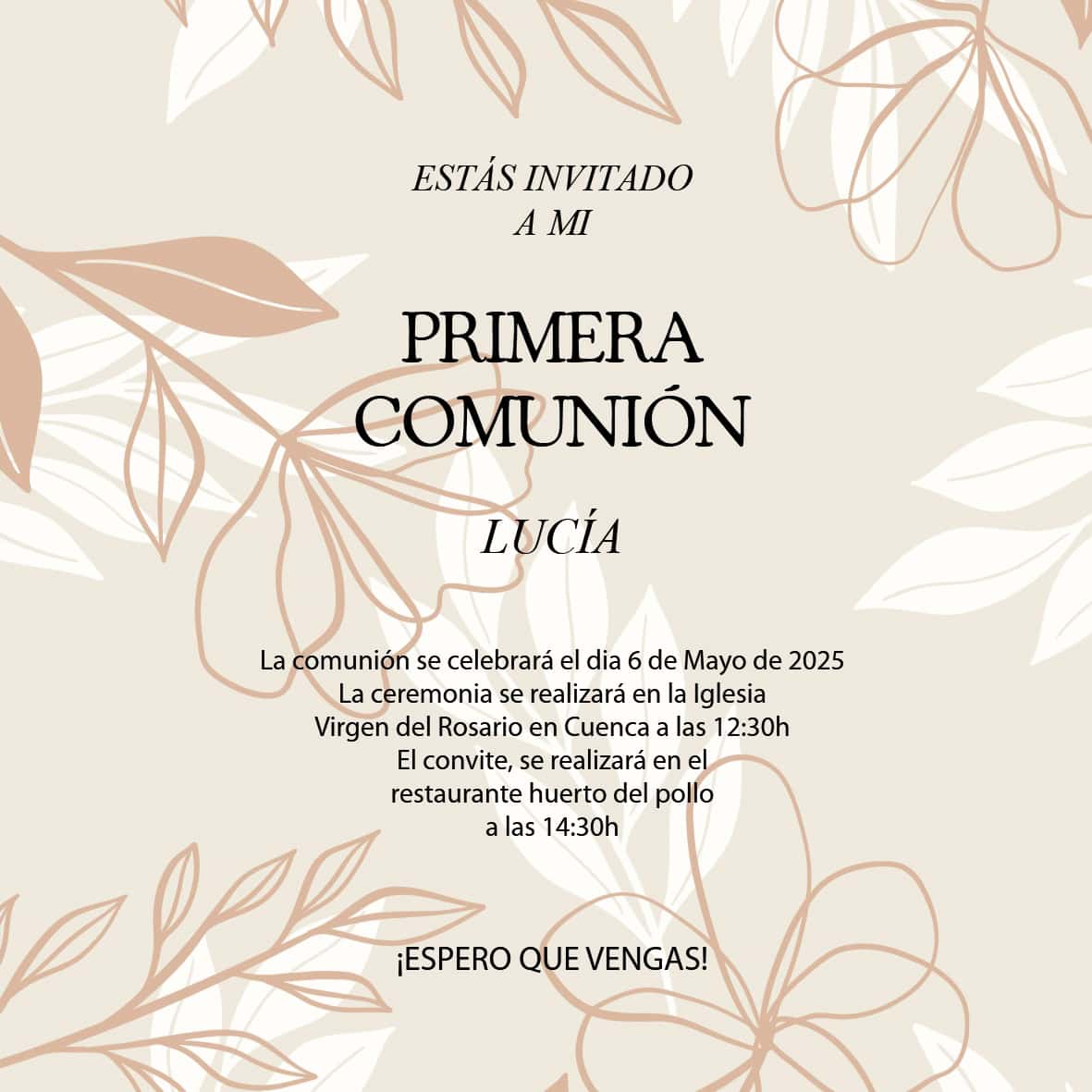 ESTÁS INVITADO
A MI

PRIMERA
COMUNIÓN

LUCÍA

La comunión se celebrará el dia 6 de Mayo de 2025
La ceremonia se realizará en la Iglesia
Virgen del Rosario en Cuenca a las 12:30h
El convite, se realizará en el
restaurante huerto del pollo
a las 14:30h

¡ESPERO QUE VENGAS!